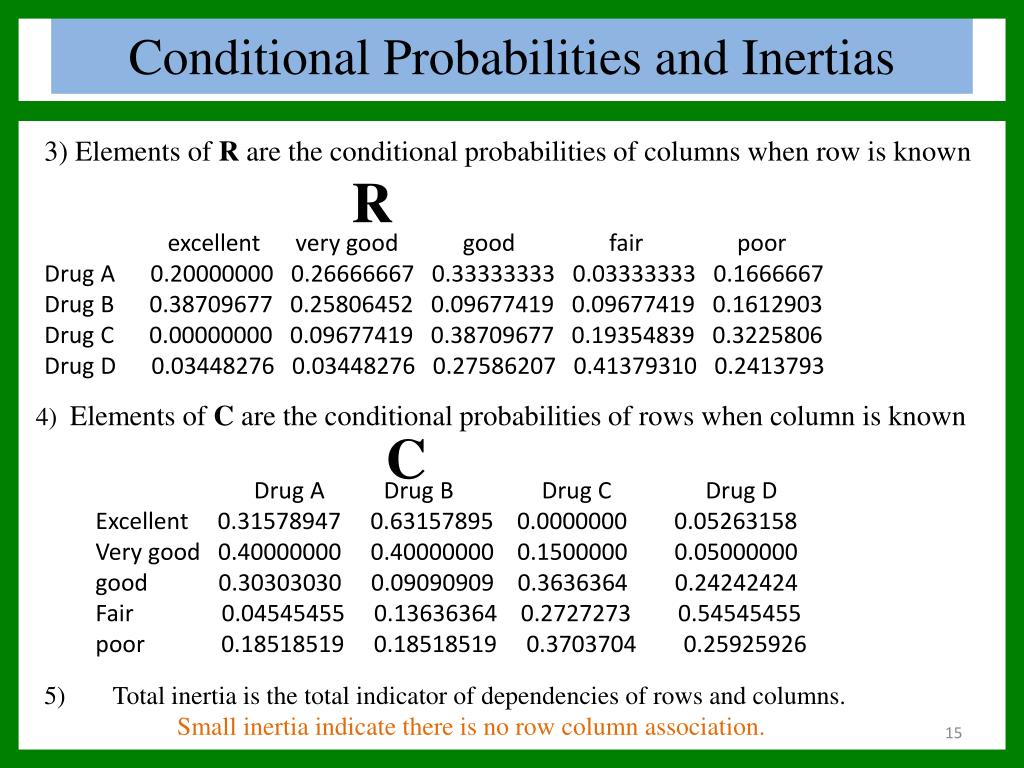 Conditional Probabilities and Inertias

3) Elements of **R** are the conditional probabilities of columns when row is known

**R**

| | excellent | very good | good | fair | poor |
|---|---|---|---|---|---|
| Drug A | 0.20000000 | 0.26666667 | 0.33333333 | 0.03333333 | 0.1666667 |
| Drug B | 0.38709677 | 0.25806452 | 0.09677419 | 0.09677419 | 0.1612903 |
| Drug C | 0.00000000 | 0.09677419 | 0.38709677 | 0.19354839 | 0.3225806 |
| Drug D | 0.03448276 | 0.03448276 | 0.27586207 | 0.41379310 | 0.2413793 |

4) Elements of **C** are the conditional probabilities of rows when column is known

**C**

| | Drug A | Drug B | Drug C | Drug D |
|---|---|---|---|---|
| Excellent | 0.31578947 | 0.63157895 | 0.0000000 | 0.05263158 |
| Very good | 0.40000000 | 0.40000000 | 0.1500000 | 0.05000000 |
| good | 0.30303030 | 0.09090909 | 0.3636364 | 0.24242424 |
| Fair | 0.04545455 | 0.13636364 | 0.2727273 | 0.54545455 |
| poor | 0.18518519 | 0.18518519 | 0.3703704 | 0.25925926 |

5) Total inertia is the total indicator of dependencies of rows and columns.
Small inertia indicate there is no row column association.

15